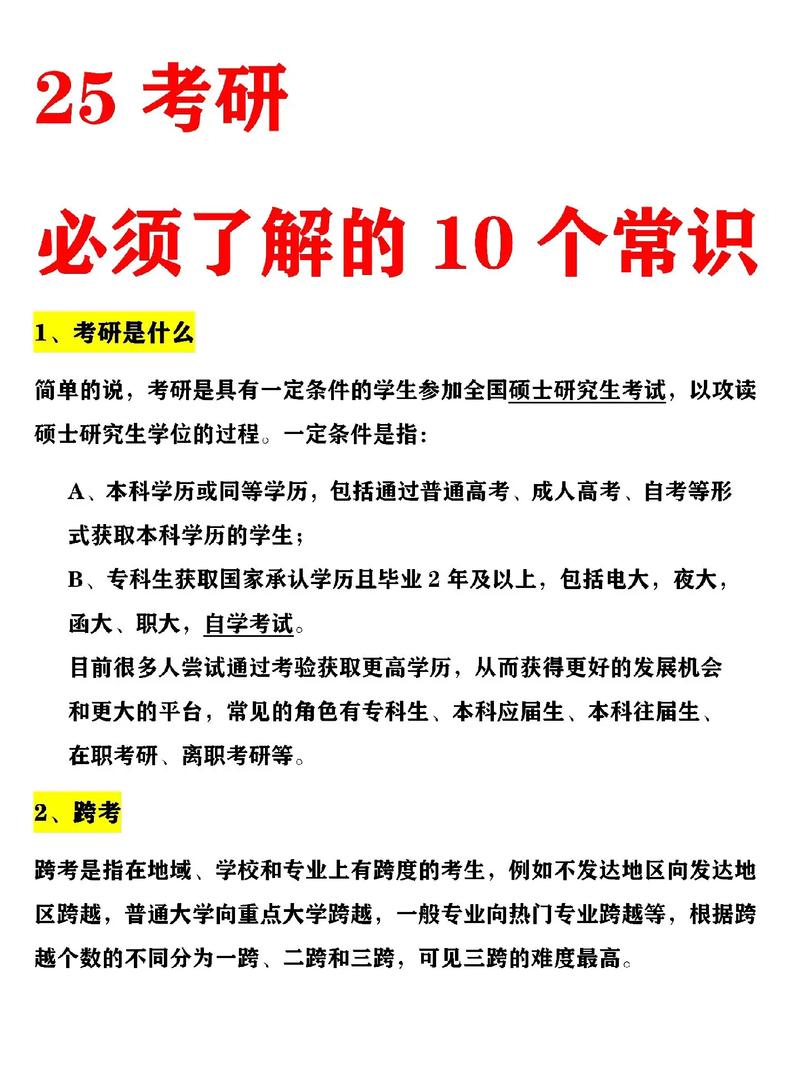 25 考研

必须了解的 10 个常识

1、考研是什么

简单的说，考研是具有一定条件的学生参加全国硕士研究生考试，以攻读硕士研究生学位的过程。一定条件是指：

A、本科学历或同等学历，包括通过普通高考、成人高考、自考等形式获取本科学历的学生；

B、专科生获取国家承认学历且毕业 2 年及以上，包括电大，夜大，函大、职大，自学考试。

目前很多人尝试通过考验获取更高学历，从而获得更好的发展机会和更大的平台，常见的角色有专科生、本科应届生、本科往届生、在职考研、离职考研等。

2、跨考

跨考是指在地域、学校和专业上有跨度的考生，例如不发达地区向发达地区跨越，普通大学向重点大学跨越，一般专业向热门专业跨越等，根据跨越个数的不同分为一跨、二跨和三跨，可见三跨的难度最高。